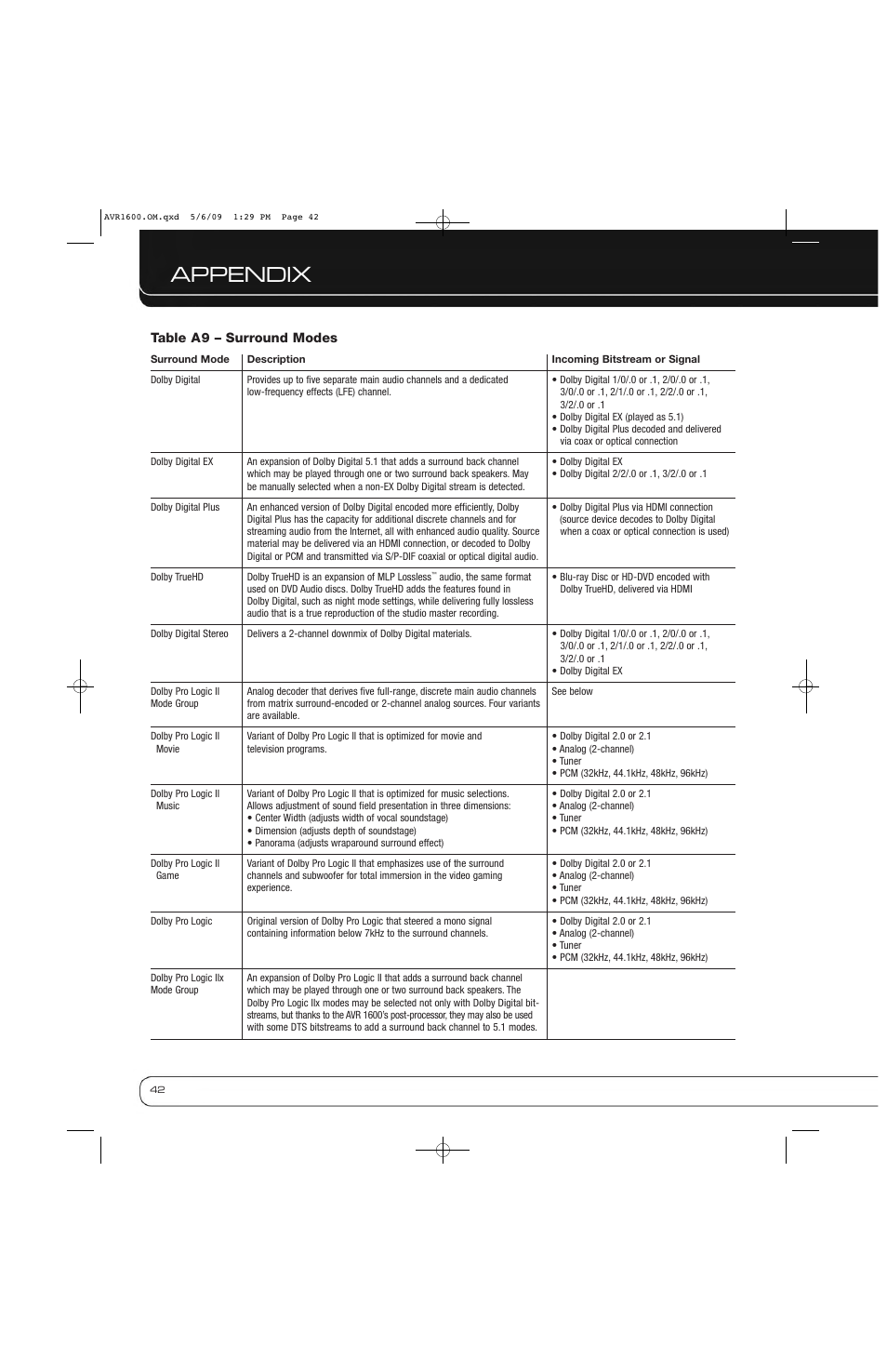 AVR1600.OM.qxd 5/6/09 1:29 PM Page 42

APPENDIX

Table A9 – Surround Modes

| Surround Mode | Description | Incoming Bitstream or Signal |
|---|---|---|
| Dolby Digital | Provides up to five separate main audio channels and a dedicated low-frequency effects (LFE) channel. | • Dolby Digital 1/0/.0 or .1, 2/0/.0 or .1, 3/0/.0 or .1, 2/1/.0 or .1, 2/2/.0 or .1, 3/2/.0 or .1 • Dolby Digital EX (played as 5.1) • Dolby Digital Plus decoded and delivered via coax or optical connection |
| Dolby Digital EX | An expansion of Dolby Digital 5.1 that adds a surround back channel which may be played through one or two surround back speakers. May be manually selected when a non-EX Dolby Digital stream is detected. | • Dolby Digital EX • Dolby Digital 2/2/.0 or .1, 3/2/.0 or .1 |
| Dolby Digital Plus | An enhanced version of Dolby Digital encoded more efficiently, Dolby Digital Plus has the capacity for additional discrete channels and for streaming audio from the Internet, all with enhanced audio quality. Source material may be delivered via an HDMI connection, or decoded to Dolby Digital or PCM and transmitted via S/P-DIF coaxial or optical digital audio. | • Dolby Digital Plus via HDMI connection (source device decodes to Dolby Digital when a coax or optical connection is used) |
| Dolby TrueHD | Dolby TrueHD is an expansion of MLP Lossless™ audio, the same format used on DVD Audio discs. Dolby TrueHD adds the features found in Dolby Digital, such as night mode settings, while delivering fully lossless audio that is a true reproduction of the studio master recording. | • Blu-ray Disc or HD-DVD encoded with Dolby TrueHD, delivered via HDMI |
| Dolby Digital Stereo | Delivers a 2-channel downmix of Dolby Digital materials. | • Dolby Digital 1/0/.0 or .1, 2/0/.0 or .1, 3/0/.0 or .1, 2/1/.0 or .1, 2/2/.0 or .1, 3/2/.0 or .1 • Dolby Digital EX |
| Dolby Pro Logic II Mode Group | Analog decoder that derives five full-range, discrete main audio channels from matrix surround-encoded or 2-channel analog sources. Four variants are available. | See below |
| Dolby Pro Logic II Movie | Variant of Dolby Pro Logic II that is optimized for movie and television programs. | • Dolby Digital 2.0 or 2.1 • Analog (2-channel) • Tuner • PCM (32kHz, 44.1kHz, 48kHz, 96kHz) |
| Dolby Pro Logic II Music | Variant of Dolby Pro Logic II that is optimized for music selections. Allows adjustment of sound field presentation in three dimensions: • Center Width (adjusts width of vocal soundstage) • Dimension (adjusts depth of soundstage) • Panorama (adjusts wraparound surround effect) | • Dolby Digital 2.0 or 2.1 • Analog (2-channel) • Tuner • PCM (32kHz, 44.1kHz, 48kHz, 96kHz) |
| Dolby Pro Logic II Game | Variant of Dolby Pro Logic II that emphasizes use of the surround channels and subwoofer for total immersion in the video gaming experience. | • Dolby Digital 2.0 or 2.1 • Analog (2-channel) • Tuner • PCM (32kHz, 44.1kHz, 48kHz, 96kHz) |
| Dolby Pro Logic | Original version of Dolby Pro Logic that steered a mono signal containing information below 7kHz to the surround channels. | • Dolby Digital 2.0 or 2.1 • Analog (2-channel) • Tuner • PCM (32kHz, 44.1kHz, 48kHz, 96kHz) |
| Dolby Pro Logic IIx Mode Group | An expansion of Dolby Pro Logic II that adds a surround back channel which may be played through one or two surround back speakers. The Dolby Pro Logic IIx modes may be selected not only with Dolby Digital bitstreams, but thanks to the AVR 1600's post-processor, they may also be used with some DTS bitstreams to add a surround back channel to 5.1 modes. | |

42